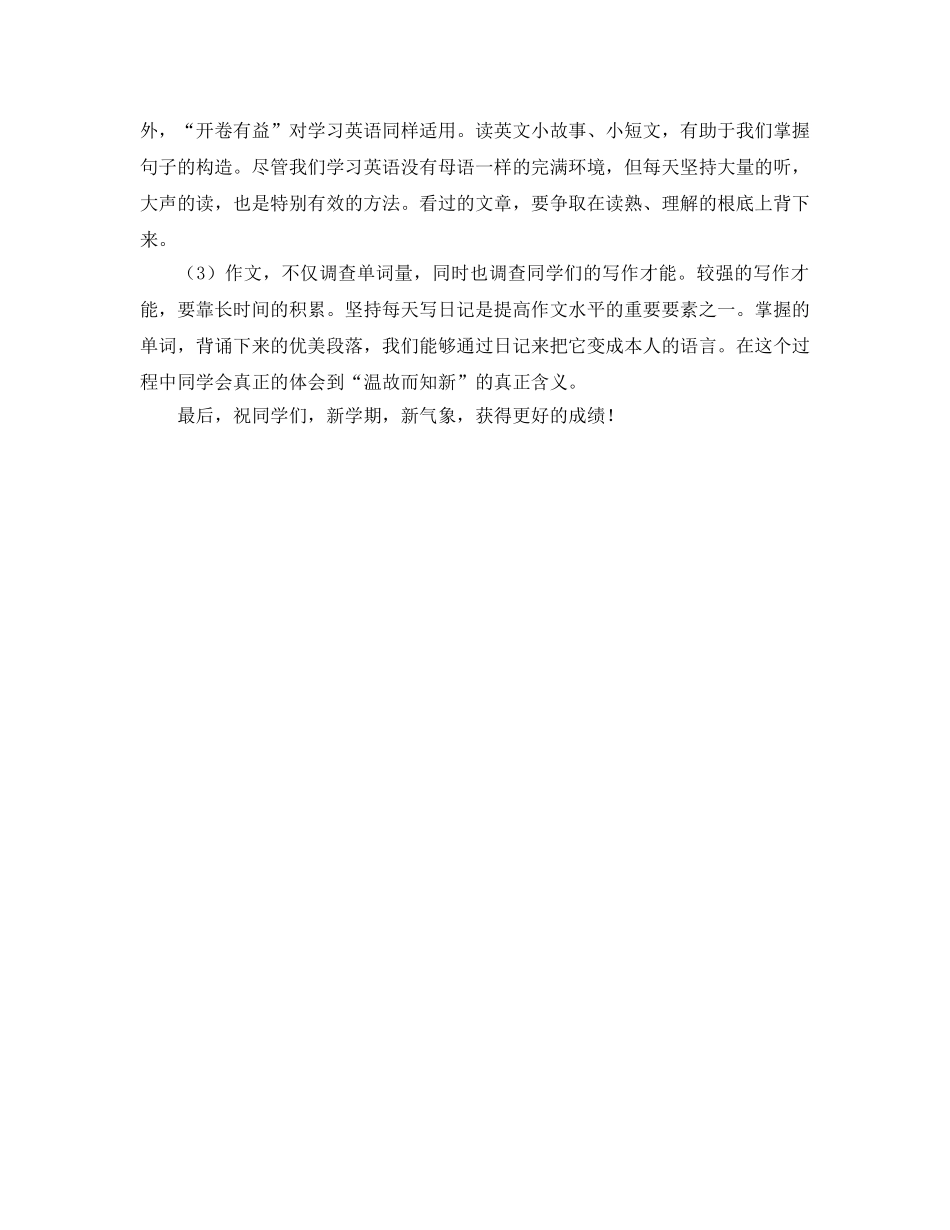 外，“开卷有益”对学习英语同样适用。读英文小故事、小短文，有助于我们掌握句子的构造。尽管我们学习英语没有母语一样的完满环境，但每天坚持大量的听，大声的读，也是特别有效的方法。看过的文章，要争取在读熟、理解的根底上背下来。

（3）作文，不仅调查单词量，同时也调查同学们的写作才能。较强的写作才能，要靠长时间的积累。坚持每天写日记是提高作文水平的重要要素之一。掌握的单词，背诵下来的优美段落，我们能够通过日记来把它变成本人的语言。在这个过程中同学会真正的体会到“温故而知新”的真正含义。

最后，祝同学们，新学期，新气象，获得更好的成绩！